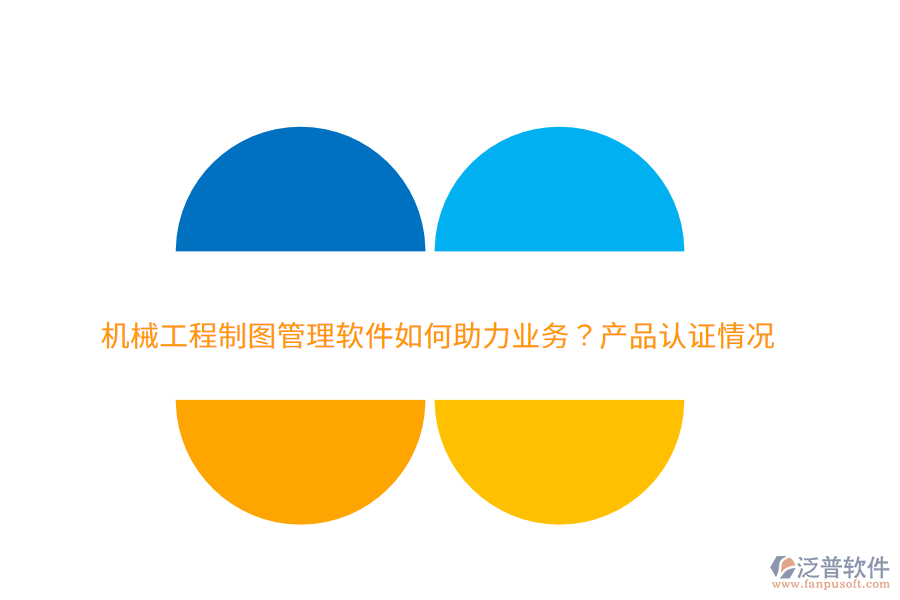 机械工程制图管理软件如何助力业务？产品认证情况

泛普软件
www.fanpusoft.com